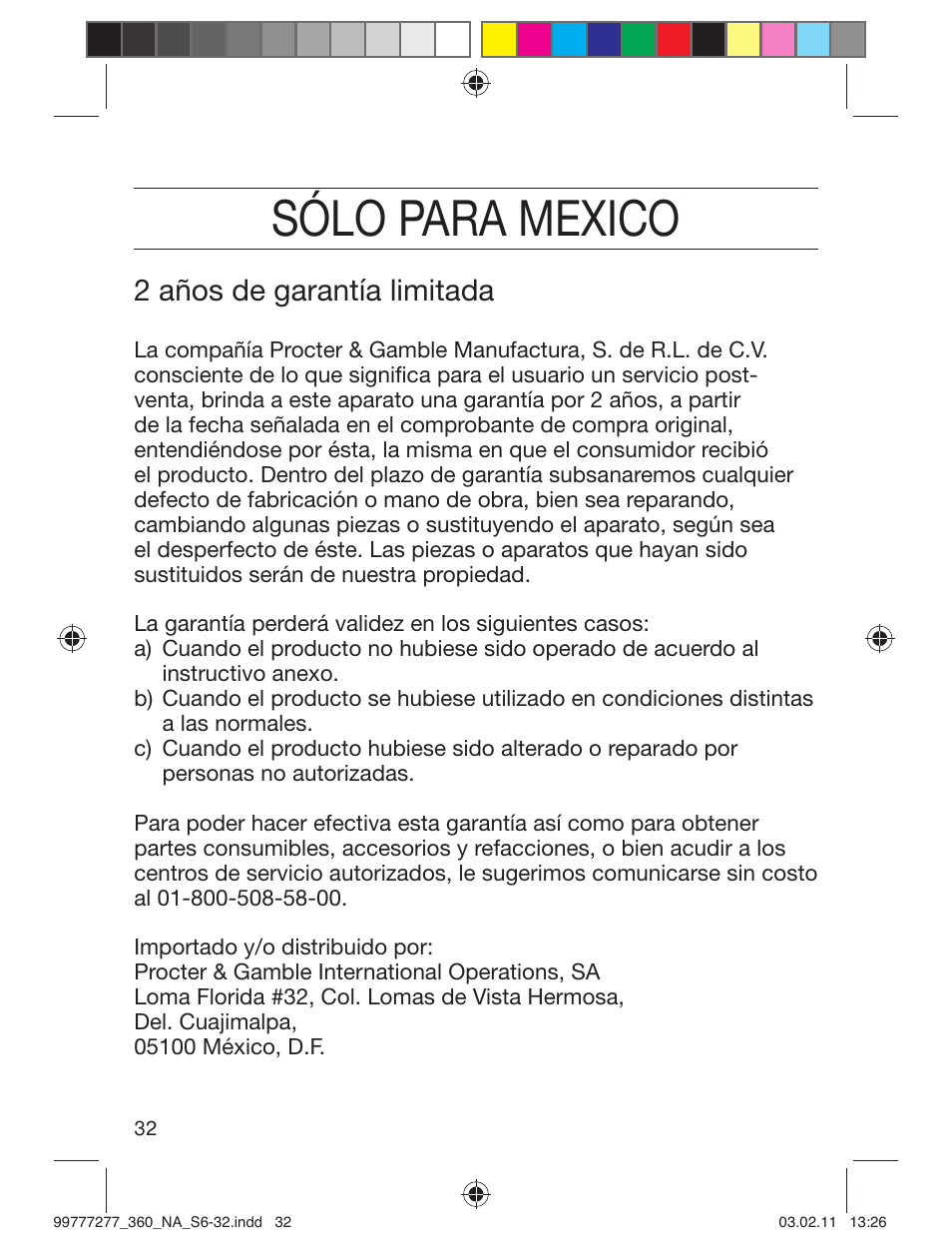 SÓLO PARA MEXICO

2 años de garantía limitada

La compañía Procter & Gamble Manufactura, S. de R.L. de C.V. consciente de lo que significa para el usuario un servicio post-venta, brinda a este aparato una garantía por 2 años, a partir de la fecha señalada en el comprobante de compra original, entendiéndose por ésta, la misma en que el consumidor recibió el producto. Dentro del plazo de garantía subsanaremos cualquier defecto de fabricación o mano de obra, bien sea reparando, cambiando algunas piezas o sustituyendo el aparato, según sea el desperfecto de éste. Las piezas o aparatos que hayan sido sustituidos serán de nuestra propiedad.

La garantía perderá validez en los siguientes casos:
a) Cuando el producto no hubiese sido operado de acuerdo al instructivo anexo.
b) Cuando el producto se hubiese utilizado en condiciones distintas a las normales.
c) Cuando el producto hubiese sido alterado o reparado por personas no autorizadas.

Para poder hacer efectiva esta garantía así como para obtener partes consumibles, accesorios y refacciones, o bien acudir a los centros de servicio autorizados, le sugerimos comunicarse sin costo al 01-800-508-58-00.

Importado y/o distribuido por:
Procter & Gamble International Operations, SA
Loma Florida #32, Col. Lomas de Vista Hermosa,
Del. Cuajimalpa,
05100 México, D.F.

32

99777277_360_NA_S6-32.indd 32 03.02.11 13:26